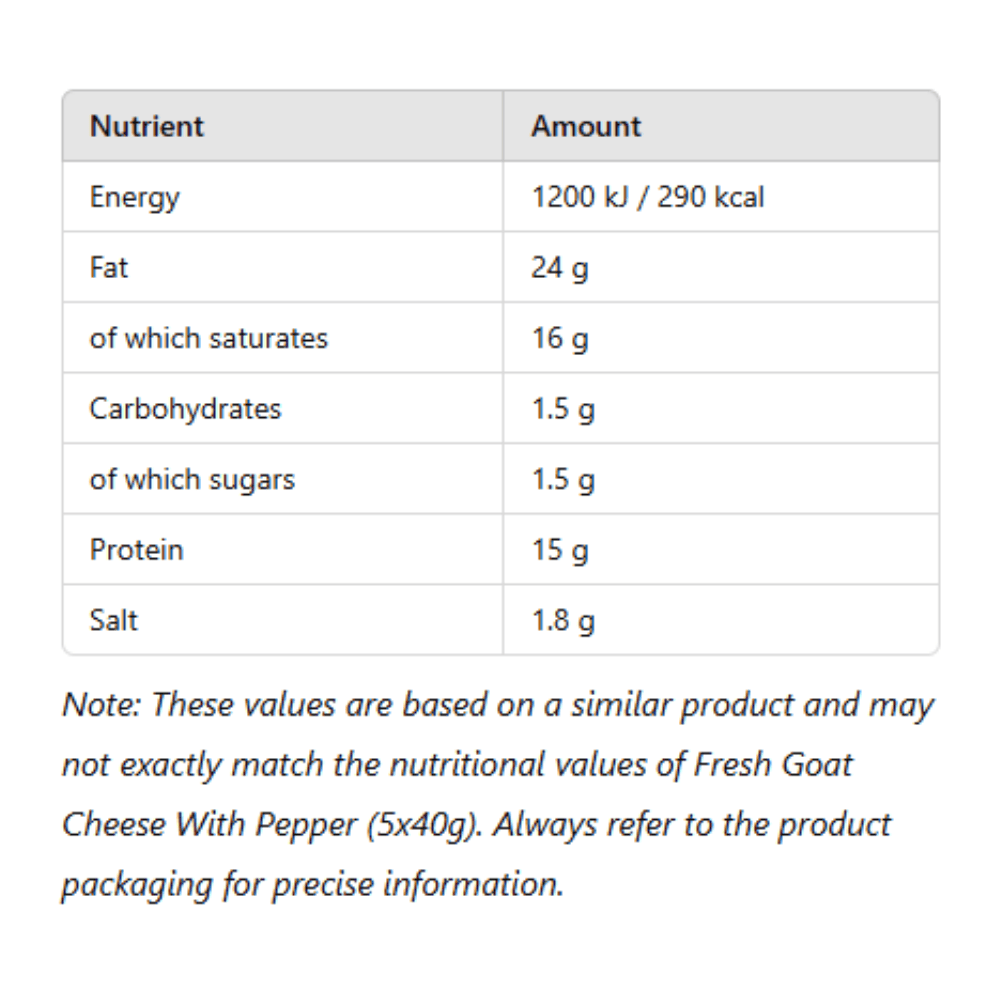 | Nutrient | Amount |
|---|---|
| Energy | 1200 kJ / 290 kcal |
| Fat | 24 g |
| of which saturates | 16 g |
| Carbohydrates | 1.5 g |
| of which sugars | 1.5 g |
| Protein | 15 g |
| Salt | 1.8 g |

Note: These values are based on a similar product and may not exactly match the nutritional values of Fresh Goat Cheese With Pepper (5x40g). Always refer to the product packaging for precise information.